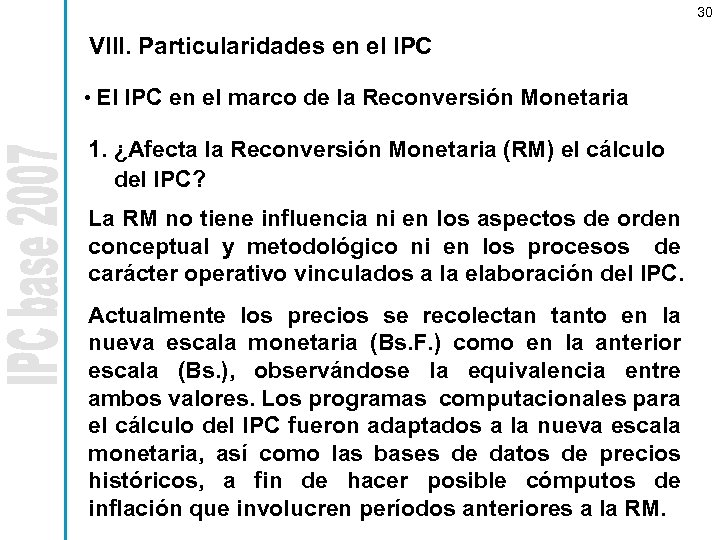 30

IPC base 2007

VIII. Particularidades en el IPC

• El IPC en el marco de la Reconversión Monetaria

1. ¿Afecta la Reconversión Monetaria (RM) el cálculo del IPC?

La RM no tiene influencia ni en los aspectos de orden conceptual y metodológico ni en los procesos de carácter operativo vinculados a la elaboración del IPC.

Actualmente los precios se recolectan tanto en la nueva escala monetaria (Bs.F.) como en la anterior escala (Bs.), observándose la equivalencia entre ambos valores. Los programas computacionales para el cálculo del IPC fueron adaptados a la nueva escala monetaria, así como las bases de datos de precios históricos, a fin de hacer posible cómputos de inflación que involucren períodos anteriores a la RM.